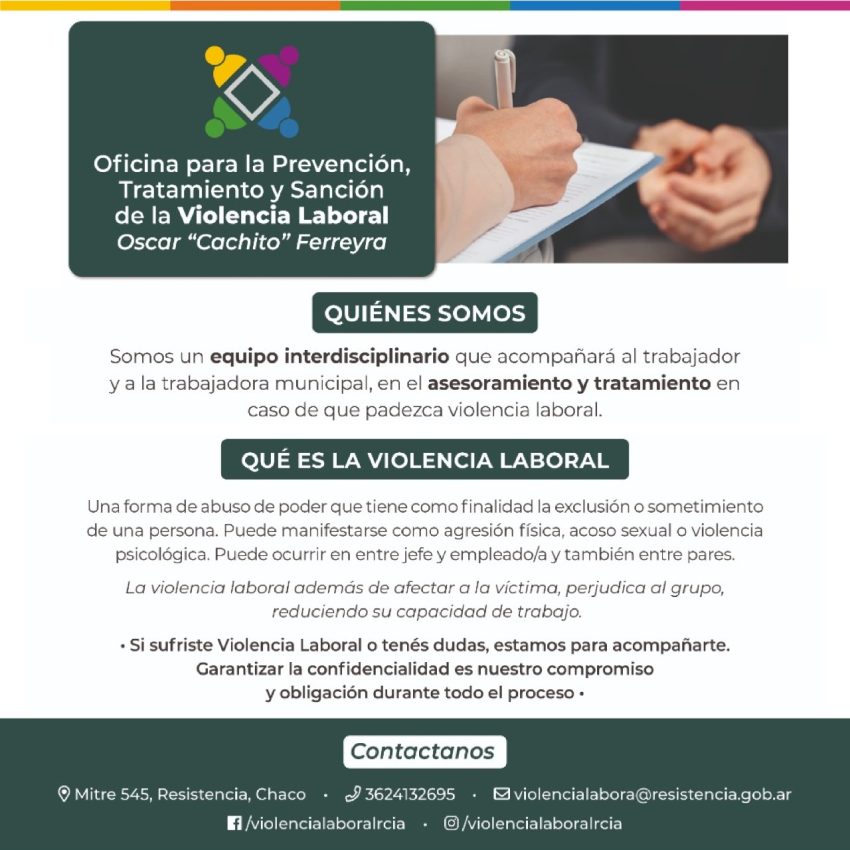 Oficina para la Prevención, Tratamiento y Sanción de la Violencia Laboral
Oscar "Cachito" Ferreyra

QUIÉNES SOMOS

Somos un equipo interdisciplinario que acompañará al trabajador y a la trabajadora municipal, en el asesoramiento y tratamiento en caso de que padezca violencia laboral.

QUÉ ES LA VIOLENCIA LABORAL

Una forma de abuso de poder que tiene como finalidad la exclusión o sometimiento de una persona. Puede manifestarse como agresión física, acoso sexual o violencia psicológica. Puede ocurrir en entre jefe y empleado/a y también entre pares.

La violencia laboral además de afectar a la víctima, perjudica al grupo, reduciendo su capacidad de trabajo.

• Si sufriste Violencia Laboral o tenés dudas, estamos para acompañarte. Garantizar la confidencialidad es nuestro compromiso y obligación durante todo el proceso •

Contactanos

Mitre 545, Resistencia, Chaco • 3624132695 • violencialabora@resistencia.gob.ar
/violencialaboralrcia • /violencialaboralrcia